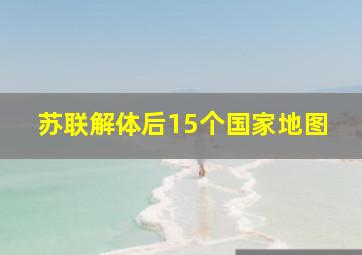 苏联解体后15个国家地图